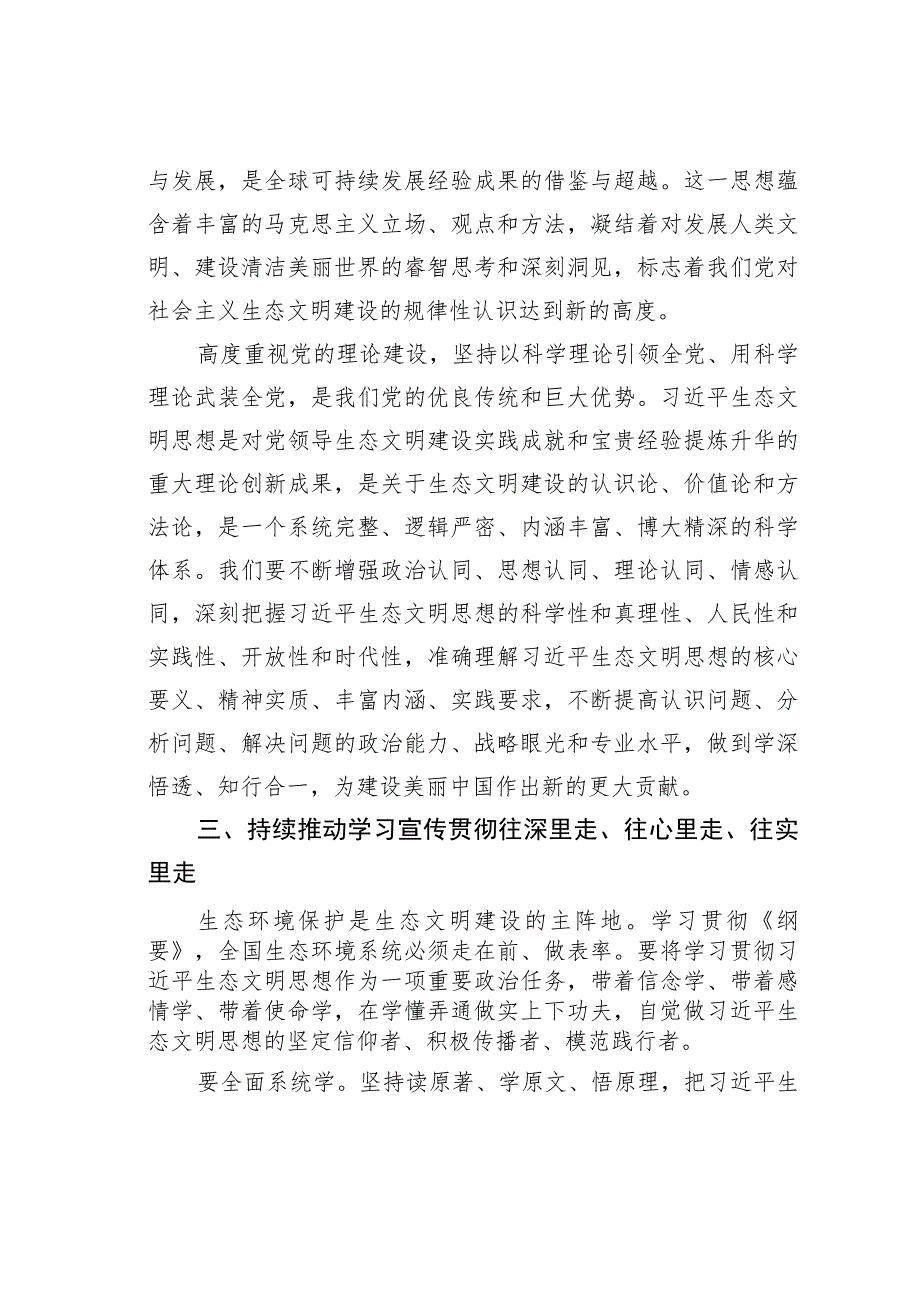 与发展，是全球可持续发展经验成果的借鉴与超越。这一思想蕴含着丰富的马克思主义立场、观点和方法，凝结着对发展人类文明、建设清洁美丽世界的睿智思考和深刻洞见，标志着我们党对社会主义生态文明建设的规律性认识达到新的高度。

高度重视党的理论建设，坚持以科学理论引领全党、用科学理论武装全党，是我们党的优良传统和巨大优势。习近平生态文明思想是对党领导生态文明建设实践成就和宝贵经验提炼升华的重大理论创新成果，是关于生态文明建设的认识论、价值论和方法论，是一个系统完整、逻辑严密、内涵丰富、博大精深的科学体系。我们要不断增强政治认同、思想认同、理论认同、情感认同，深刻把握习近平生态文明思想的科学性和真理性、人民性和实践性、开放性和时代性，准确理解习近平生态文明思想的核心要义、精神实质、丰富内涵、实践要求，不断提高认识问题、分析问题、解决问题的政治能力、战略眼光和专业水平，做到学深悟透、知行合一，为建设美丽中国作出新的更大贡献。

三、持续推动学习宣传贯彻往深里走、往心里走、往实里走

生态环境保护是生态文明建设的主阵地。学习贯彻《纲要》，全国生态环境系统必须走在前、做表率。要将学习贯彻习近平生态文明思想作为一项重要政治任务，带着信念学、带着感情学、带着使命学，在学懂弄通做实上下功夫，自觉做习近平生态文明思想的坚定信仰者、积极传播者、模范践行者。

要全面系统学。坚持读原著、学原文、悟原理，把习近平生